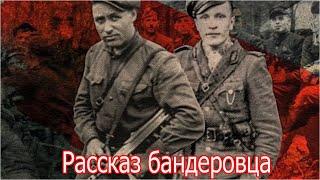 Рассказ бандеровца